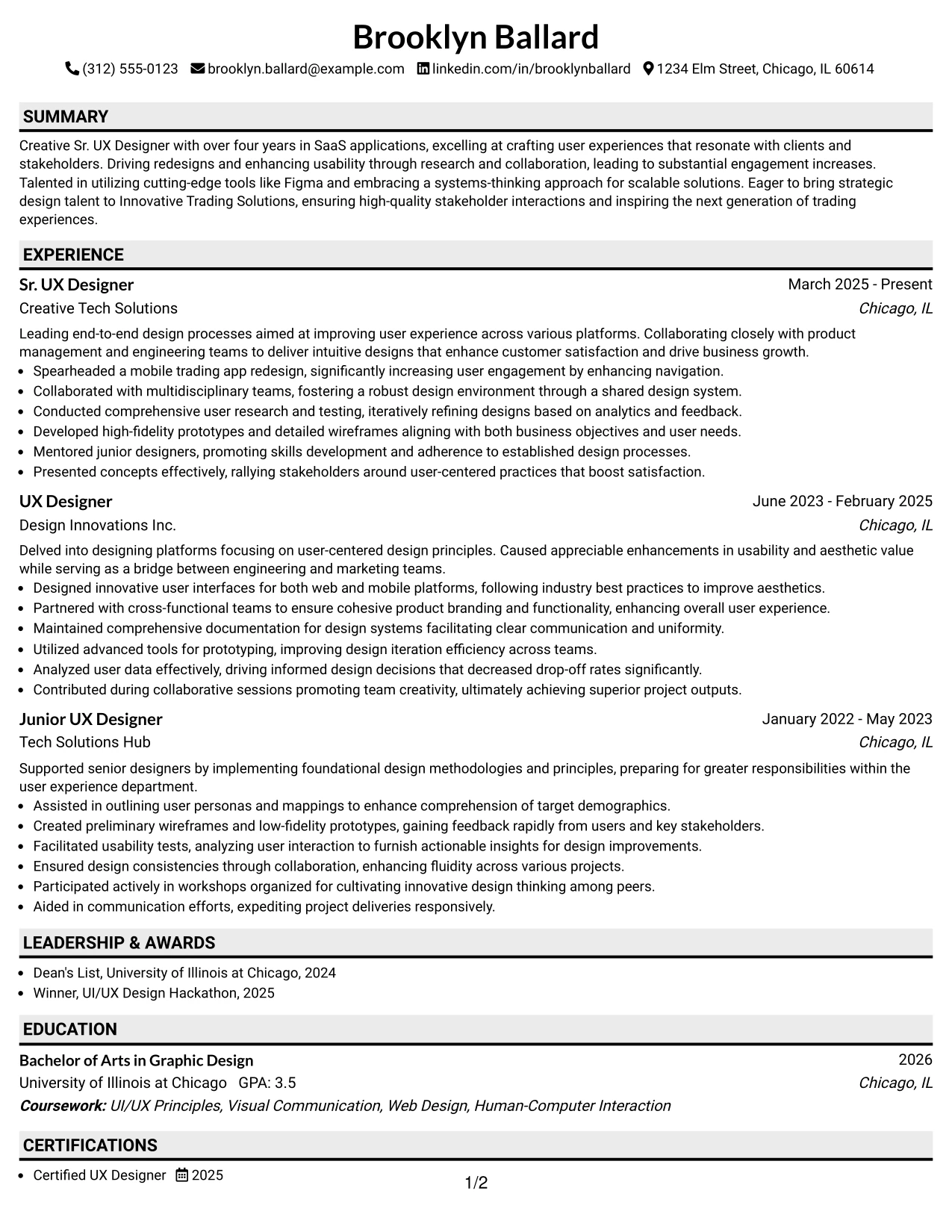 Brooklyn Ballard

(312) 555-0123 brooklyn.ballard@example.com linkedin.com/in/brooklynballard 1234 Elm Street, Chicago, IL 60614

SUMMARY

Creative Sr. UX Designer with over four years in SaaS applications, excelling at crafting user experiences that resonate with clients and stakeholders. Driving redesigns and enhancing usability through research and collaboration, leading to substantial engagement increases. Talented in utilizing cutting-edge tools like Figma and embracing a systems-thinking approach for scalable solutions. Eager to bring strategic design talent to Innovative Trading Solutions, ensuring high-quality stakeholder interactions and inspiring the next generation of trading experiences.

EXPERIENCE

Sr. UX Designer
March 2025 - Present
Creative Tech Solutions
Chicago, IL

Leading end-to-end design processes aimed at improving user experience across various platforms. Collaborating closely with product management and engineering teams to deliver intuitive designs that enhance customer satisfaction and drive business growth.
• Spearheaded a mobile trading app redesign, significantly increasing user engagement by enhancing navigation.
• Collaborated with multidisciplinary teams, fostering a robust design environment through a shared design system.
• Conducted comprehensive user research and testing, iteratively refining designs based on analytics and feedback.
• Developed high-fidelity prototypes and detailed wireframes aligning with both business objectives and user needs.
• Mentored junior designers, promoting skills development and adherence to established design processes.
• Presented concepts effectively, rallying stakeholders around user-centered practices that boost satisfaction.

UX Designer
June 2023 - February 2025
Design Innovations Inc.
Chicago, IL

Delved into designing platforms focusing on user-centered design principles. Caused appreciable enhancements in usability and aesthetic value while serving as a bridge between engineering and marketing teams.
• Designed innovative user interfaces for both web and mobile platforms, following industry best practices to improve aesthetics.
• Partnered with cross-functional teams to ensure cohesive product branding and functionality, enhancing overall user experience.
• Maintained comprehensive documentation for design systems facilitating clear communication and uniformity.
• Utilized advanced tools for prototyping, improving design iteration efficiency across teams.
• Analyzed user data effectively, driving informed design decisions that decreased drop-off rates significantly.
• Contributed during collaborative sessions promoting team creativity, ultimately achieving superior project outputs.

Junior UX Designer
January 2022 - May 2023
Tech Solutions Hub
Chicago, IL

Supported senior designers by implementing foundational design methodologies and principles, preparing for greater responsibilities within the user experience department.
• Assisted in outlining user personas and mappings to enhance comprehension of target demographics.
• Created preliminary wireframes and low-fidelity prototypes, gaining feedback rapidly from users and key stakeholders.
• Facilitated usability tests, analyzing user interaction to furnish actionable insights for design improvements.
• Ensured design consistencies through collaboration, enhancing fluidity across various projects.
• Participated actively in workshops organized for cultivating innovative design thinking among peers.
• Aided in communication efforts, expediting project deliveries responsively.

LEADERSHIP & AWARDS

• Dean's List, University of Illinois at Chicago, 2024
• Winner, UI/UX Design Hackathon, 2025

EDUCATION

Bachelor of Arts in Graphic Design
2026
University of Illinois at Chicago GPA: 3.5
Chicago, IL
Coursework: UI/UX Principles, Visual Communication, Web Design, Human-Computer Interaction

CERTIFICATIONS

• Certified UX Designer 2025

1/2